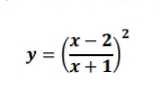 $y = \left(\frac{x-2}{x+1}\right)^2$